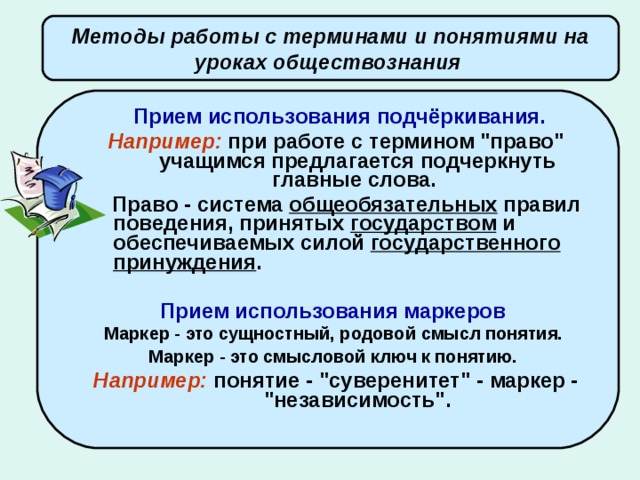 Методы работы с терминами и понятиями на уроках обществознания

Прием использования подчёркивания.

Например: при работе с термином "право" учащимся предлагается подчеркнуть главные слова.

Право - система общеобязательных правил поведения, принятых государством и обеспечиваемых силой государственного принуждения.

Прием использования маркеров

Маркер - это сущностный, родовой смысл понятия.

Маркер - это смысловой ключ к понятию.

Например: понятие - "суверенитет" - маркер - "независимость".